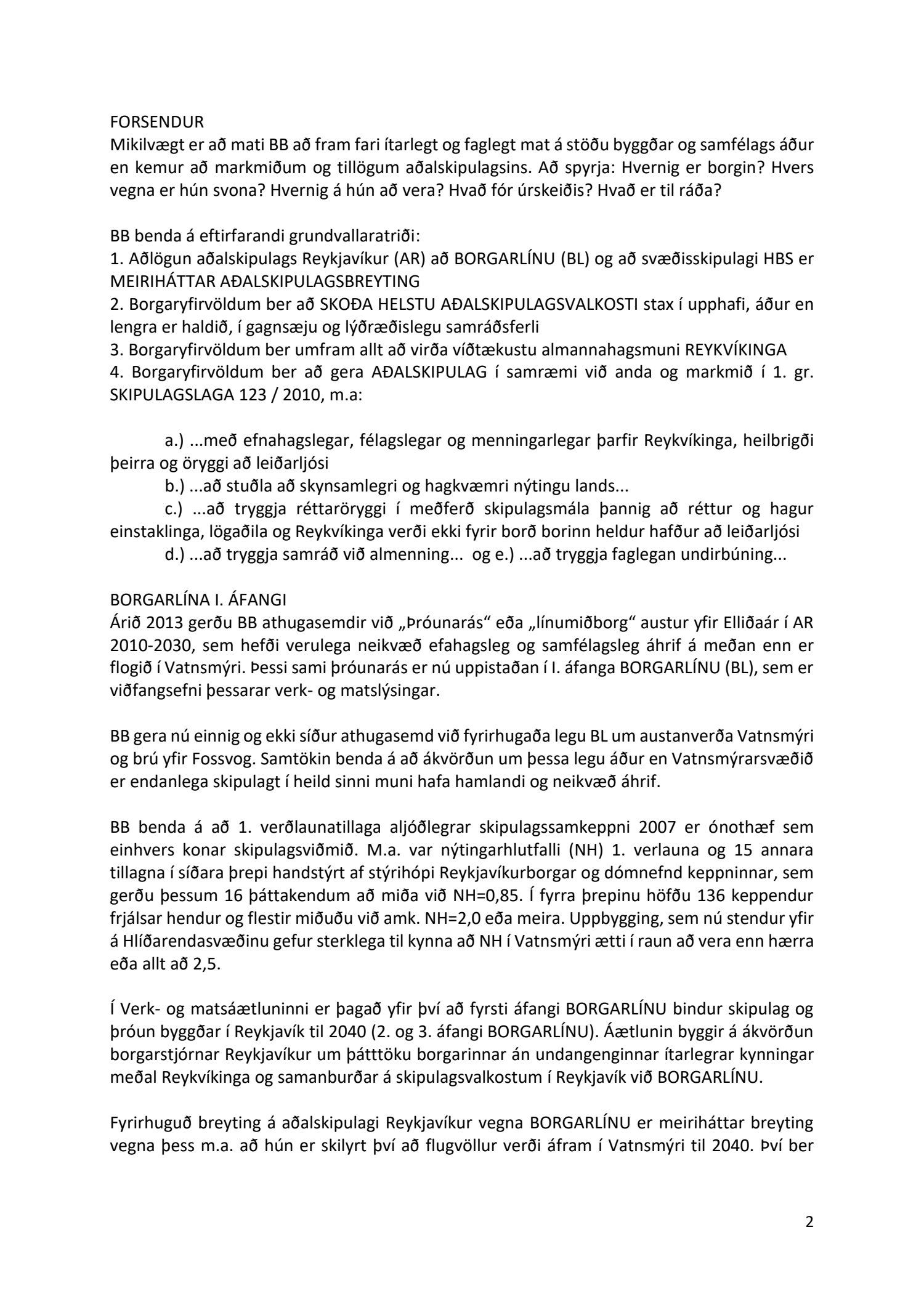 FORSENDUR
Mikilvægt er að mati BB að fram fari ítarlegt og faglegt mat á stöðu byggðar og samfélags áður en kemur að markmiðum og tillögum aðalskipulagsins. Að spyrja: Hvernig er borgin? Hvers vegna er hún svona? Hvernig á hún að vera? Hvað fór úrskeiðis? Hvað er til ráða?

BB benda á eftirfarandi grundvallaratriði:
1. Aðlögun aðalskipulags Reykjavíkur (AR) að BORGARLÍNU (BL) og að svæðisskipulagi HBS er MEIRIHÁTTAR AÐALSKIPULAGSBREYTING
2. Borgaryfirvöldum ber að SKOÐA HELSTU AÐALSKIPULAGSVALKOSTI stax í upphafi, áður en lengra er haldið, í gagnsæju og lýðræðislegu samráðsferli
3. Borgaryfirvöldum ber umfram allt að virða víðtækustu almannahagsmuni REYKVÍKINGA
4. Borgaryfirvöldum ber að gera AÐALSKIPULAG í samræmi við anda og markmið í 1. gr. SKIPULAGSLAGA 123 / 2010, m.a:

a.) ...með efnahagslegar, félagslegar og menningarlegar þarfir Reykvíkinga, heilbrigði þeirra og öryggi að leiðarljósi
b.) ...að stuðla að skynsamlegri og hagkvæmri nýtingu lands...
c.) ...að tryggja réttaröryggi í meðferð skipulagsmála þannig að réttur og hagur einstaklinga, lögaðila og Reykvíkinga verði ekki fyrir borð borinn heldur hafður að leiðarljósi
d.) ...að tryggja samráð við almenning... og e.) ...að tryggja faglegan undirbúning...

BORGARLÍNA I. ÁFANGI
Árið 2013 gerðu BB athugasemdir við „Þróunarás“ eða „línumiðborg“ austur yfir Elliðaár í AR 2010-2030, sem hefði verulega neikvæð efahagsleg og samfélagsleg áhrif á meðan enn er flogið í Vatnsmýri. Þessi sami þróunarás er nú uppistaðan í I. áfanga BORGARLÍNU (BL), sem er viðfangsefni þessarar verk- og matslýsingar.

BB gera nú einnig og ekki síður athugasemd við fyrirhugaða legu BL um austanverða Vatnsmýri og brú yfir Fossvog. Samtökin benda á að ákvörðun um þessa legu áður en Vatnsmýrarsvæðið er endanlega skipulagt í heild sinni muni hafa hamlandi og neikvæð áhrif.

BB benda á að 1. verðlaunatillaga aljóðlegrar skipulagssamkeppni 2007 er ónothæf sem einhvers konar skipulagsviðmið. M.a. var nýtingarhlutfalli (NH) 1. verlauna og 15 annara tillagna í síðara þrepi handstýrt af stýrihópi Reykjavíkurborgar og dómnefnd keppninnar, sem gerðu þessum 16 þáttakendum að miða við NH=0,85. Í fyrra þrepinu höfðu 136 keppendur frjálsar hendur og flestir miðuðu við amk. NH=2,0 eða meira. Uppbygging, sem nú stendur yfir á Hlíðarendasvæðinu gefur sterklega til kynna að NH í Vatnsmýri ætti í raun að vera enn hærra eða allt að 2,5.

Í Verk- og matsáætluninni er þagað yfir því að fyrsti áfangi BORGARLÍNU bindur skipulag og þróun byggðar í Reykjavík til 2040 (2. og 3. áfangi BORGARLÍNU). Áætlunin byggir á ákvörðun borgarstjórnar Reykjavíkur um þátttöku borgarinnar án undangenginnar ítarlegrar kynningar meðal Reykvíkinga og samanburðar á skipulagsvalkostum í Reykjavík við BORGARLÍNU.

Fyrirhuguð breyting á aðalskipulagi Reykjavíkur vegna BORGARLÍNU er meiriháttar breyting vegna þess m.a. að hún er skilyrt því að flugvöllur verði áfram í Vatnsmýri til 2040. Því ber

2